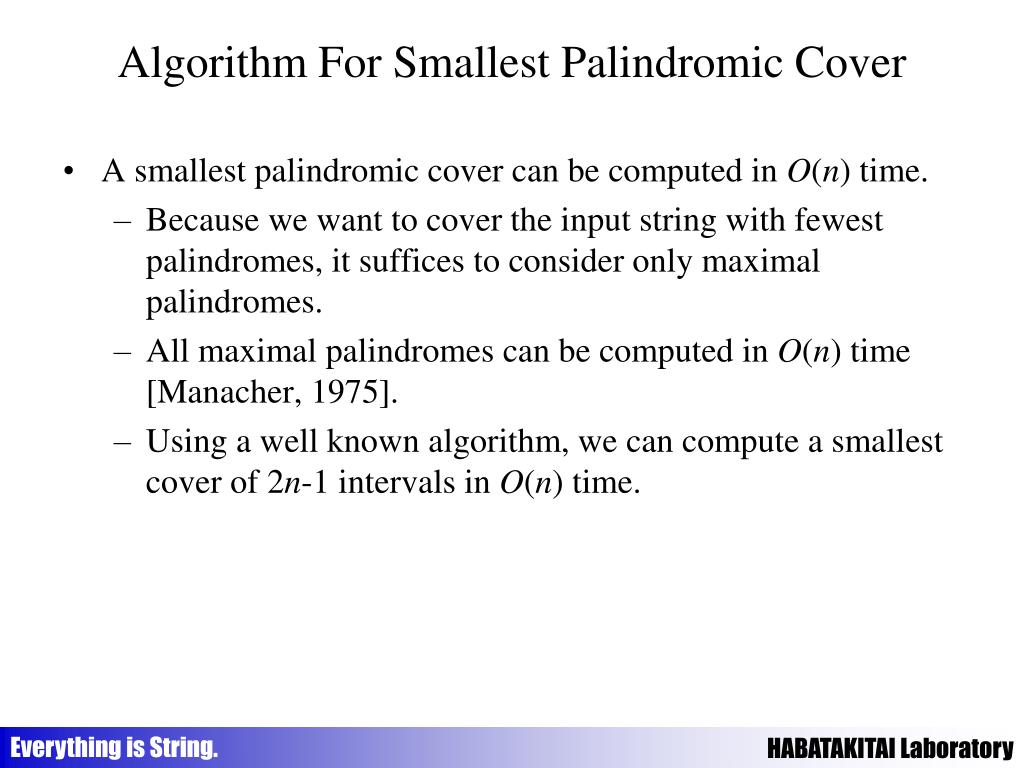 Algorithm For Smallest Palindromic Cover

• A smallest palindromic cover can be computed in $O(n)$ time.
– Because we want to cover the input string with fewest palindromes, it suffices to consider only maximal palindromes.
– All maximal palindromes can be computed in $O(n)$ time [Manacher, 1975].
– Using a well known algorithm, we can compute a smallest cover of $2n$-1 intervals in $O(n)$ time.

Everything is String.

HABATAKITAI Laboratory